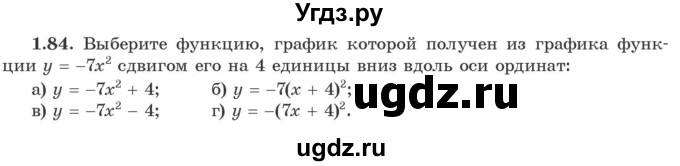 Угдз.ру

1.84. Выберите функцию, график которой получен из графика функции $y = -7x^2$ сдвигом его на 4 единицы вниз вдоль оси ординат:

а) $y = -7x^2 + 4$;
б) $y = -7(x + 4)^2$;
в) $y = -7x^2 - 4$;
г) $y = -(7x + 4)^2$.

ugdz.ru

ugdz.ru